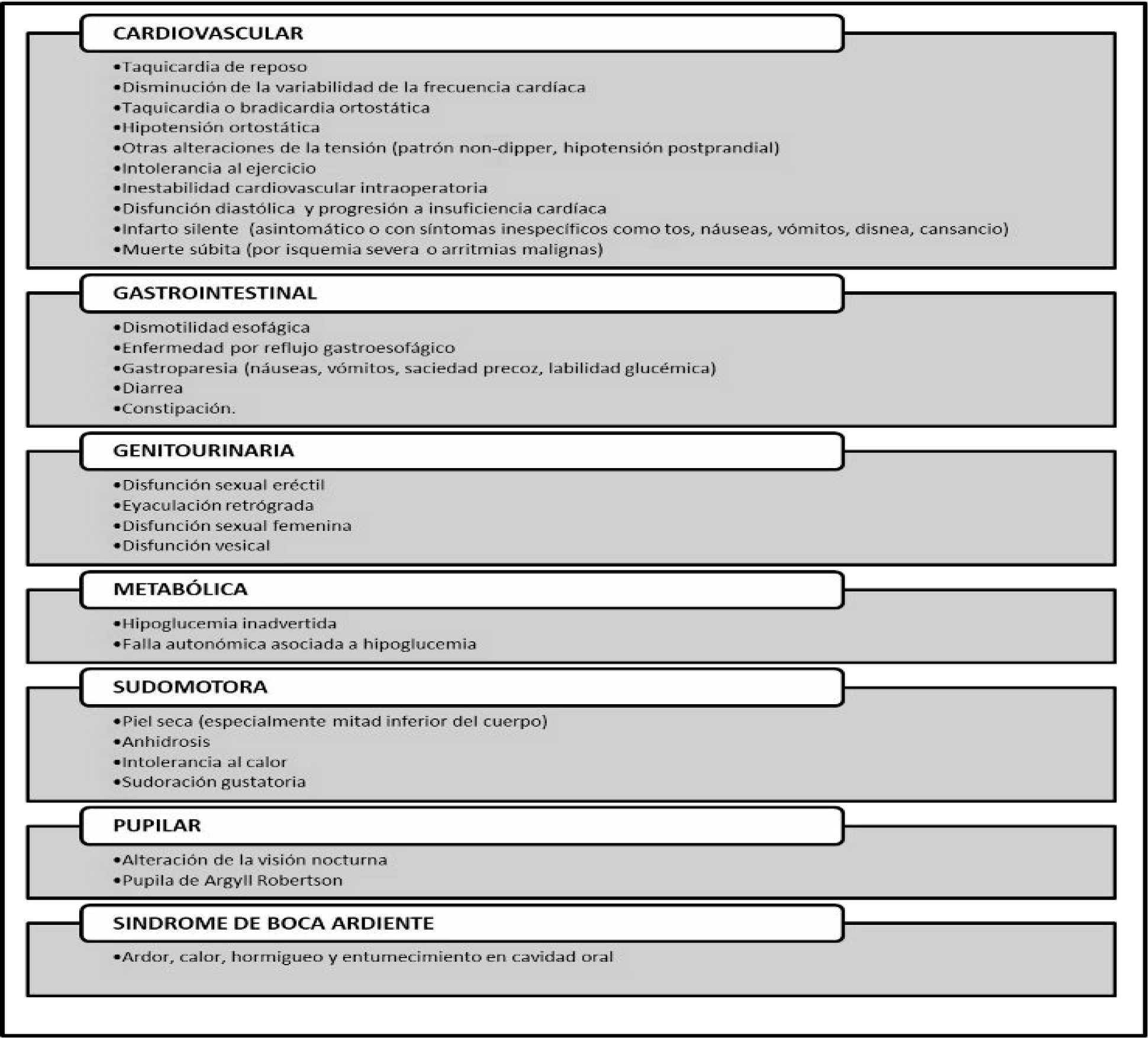 CARDIOVASCULAR

•Taquicardia de reposo
•Disminución de la variabilidad de la frecuencia cardíaca
•Taquicardia o bradicardia ortostática
•Hipotensión ortostática
•Otras alteraciones de la tensión (patrón non-dipper, hipotensión postprandial)
•Intolerancia al ejercicio
•Inestabilidad cardiovascular intraoperatoria
•Disfunción diastólica y progresión a insuficiencia cardíaca
•Infarto silente (asintomático o con síntomas inespecíficos como tos, náuseas, vómitos, disnea, cansancio)
•Muerte súbita (por isquemia severa o arritmias malignas)

GASTROINTESTINAL

•Dismotilidad esofágica
•Enfermedad por reflujo gastroesofágico
•Gastroparesia (náuseas, vómitos, saciedad precoz, labilidad glucémica)
•Diarrea
•Constipación.

GENITOURINARIA

•Disfunción sexual eréctil
•Eyaculación retrógrada
•Disfunción sexual femenina
•Disfunción vesical

METABÓLICA

•Hipoglucemia inadvertida
•Falla autonómica asociada a hipoglucemia

SUDOMOTORA

•Piel seca (especialmente mitad inferior del cuerpo)
•Anhidrosis
•Intolerancia al calor
•Sudoración gustatoria

PUPILAR

•Alteración de la visión nocturna
•Pupila de Argyll Robertson

SINDROME DE BOCA ARDIENTE

•Ardor, calor, hormigueo y entumecimiento en cavidad oral